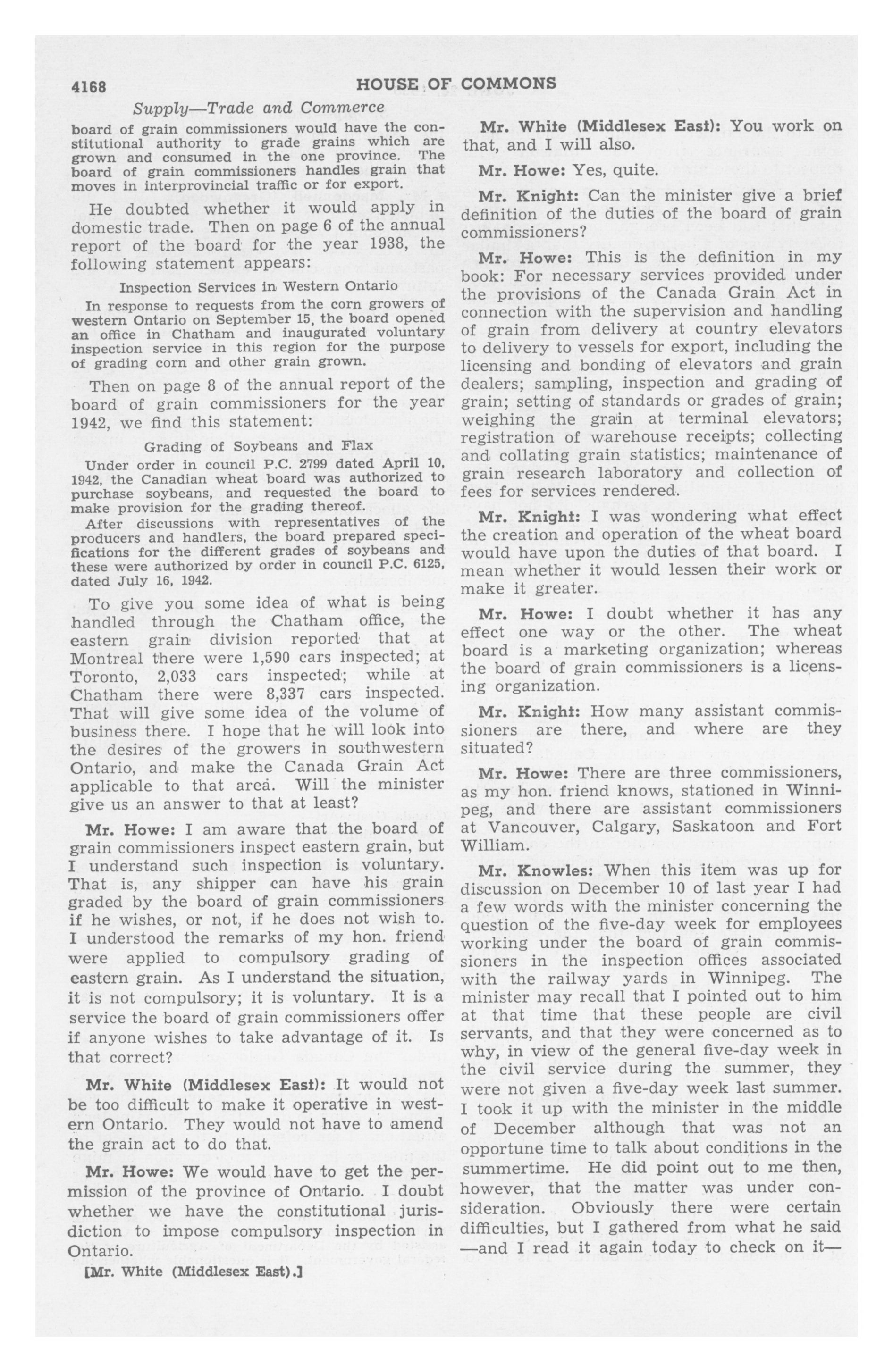 4168 HOUSE OF COMMONS

Supply—Trade and Commerce

board of grain commissioners would have the constitutional authority to grade grains which are grown and consumed in the one province. The board of grain commissioners handles grain that moves in interprovincial traffic or for export.

He doubted whether it would apply in domestic trade. Then on page 6 of the annual report of the board for the year 1938, the following statement appears:

Inspection Services in Western Ontario

In response to requests from the corn growers of western Ontario on September 15, the board opened an office in Chatham and inaugurated voluntary inspection service in this region for the purpose of grading corn and other grain grown.

Then on page 8 of the annual report of the board of grain commissioners for the year 1942, we find this statement:

Grading of Soybeans and Flax

Under order in council P.C. 2799 dated April 10, 1942, the Canadian wheat board was authorized to purchase soybeans, and requested the board to make provision for the grading thereof.

After discussions with representatives of the producers and handlers, the board prepared specifications for the different grades of soybeans and these were authorized by order in council P.C. 6125, dated July 16, 1942.

To give you some idea of what is being handled through the Chatham office, the eastern grain division reported that at Montreal there were 1,590 cars inspected; at Toronto, 2,033 cars inspected; while at Chatham there were 8,337 cars inspected. That will give some idea of the volume of business there. I hope that he will look into the desires of the growers in southwestern Ontario, and make the Canada Grain Act applicable to that area. Will the minister give us an answer to that at least?

Mr. Howe: I am aware that the board of grain commissioners inspect eastern grain, but I understand such inspection is voluntary. That is, any shipper can have his grain graded by the board of grain commissioners if he wishes, or not, if he does not wish to. I understood the remarks of my hon. friend were applied to compulsory grading of eastern grain. As I understand the situation, it is not compulsory; it is voluntary. It is a service the board of grain commissioners offer if anyone wishes to take advantage of it. Is that correct?

Mr. White (Middlesex East): It would not be too difficult to make it operative in western Ontario. They would not have to amend the grain act to do that.

Mr. Howe: We would have to get the permission of the province of Ontario. I doubt whether we have the constitutional jurisdiction to impose compulsory inspection in Ontario.

[Mr. White (Middlesex East).]

Mr. White (Middlesex East): You work on that, and I will also.

Mr. Howe: Yes, quite.

Mr. Knight: Can the minister give a brief definition of the duties of the board of grain commissioners?

Mr. Howe: This is the definition in my book: For necessary services provided under the provisions of the Canada Grain Act in connection with the supervision and handling of grain from delivery at country elevators to delivery to vessels for export, including the licensing and bonding of elevators and grain dealers; sampling, inspection and grading of grain; setting of standards or grades of grain; weighing the grain at terminal elevators; registration of warehouse receipts; collecting and collating grain statistics; maintenance of grain research laboratory and collection of fees for services rendered.

Mr. Knight: I was wondering what effect the creation and operation of the wheat board would have upon the duties of that board. I mean whether it would lessen their work or make it greater.

Mr. Howe: I doubt whether it has any effect one way or the other. The wheat board is a marketing organization; whereas the board of grain commissioners is a licensing organization.

Mr. Knight: How many assistant commissioners are there, and where are they situated?

Mr. Howe: There are three commissioners, as my hon. friend knows, stationed in Winnipeg, and there are assistant commissioners at Vancouver, Calgary, Saskatoon and Fort William.

Mr. Knowles: When this item was up for discussion on December 10 of last year I had a few words with the minister concerning the question of the five-day week for employees working under the board of grain commissioners in the inspection offices associated with the railway yards in Winnipeg. The minister may recall that I pointed out to him at that time that these people are civil servants, and that they were concerned as to why, in view of the general five-day week in the civil service during the summer, they were not given a five-day week last summer. I took it up with the minister in the middle of December although that was not an opportune time to talk about conditions in the summertime. He did point out to me then, however, that the matter was under consideration. Obviously there were certain difficulties, but I gathered from what he said —and I read it again today to check on it—